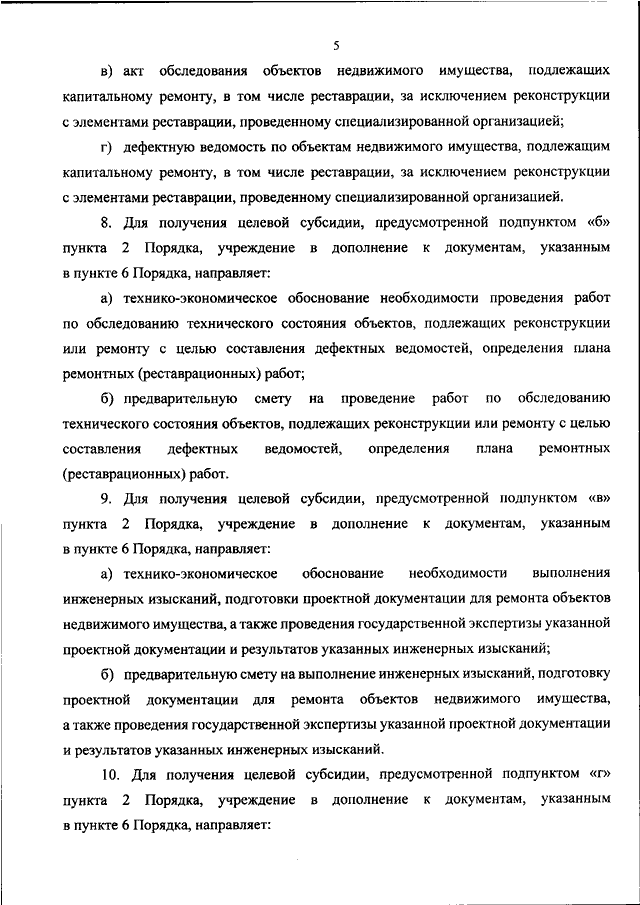 5

в) акт обследования объектов недвижимого имущества, подлежащих капитальному ремонту, в том числе реставрации, за исключением реконструкции с элементами реставрации, проведенному специализированной организацией;

г) дефектную ведомость по объектам недвижимого имущества, подлежащим капитальному ремонту, в том числе реставрации, за исключением реконструкции с элементами реставрации, проведенному специализированной организацией.

8. Для получения целевой субсидии, предусмотренной подпунктом «б» пункта 2 Порядка, учреждение в дополнение к документам, указанным в пункте 6 Порядка, направляет:

а) технико-экономическое обоснование необходимости проведения работ по обследованию технического состояния объектов, подлежащих реконструкции или ремонту с целью составления дефектных ведомостей, определения плана ремонтных (реставрационных) работ;

б) предварительную смету на проведение работ по обследованию технического состояния объектов, подлежащих реконструкции или ремонту с целью составления дефектных ведомостей, определения плана ремонтных (реставрационных) работ.

9. Для получения целевой субсидии, предусмотренной подпунктом «в» пункта 2 Порядка, учреждение в дополнение к документам, указанным в пункте 6 Порядка, направляет:

а) технико-экономическое обоснование необходимости выполнения инженерных изысканий, подготовки проектной документации для ремонта объектов недвижимого имущества, а также проведения государственной экспертизы указанной проектной документации и результатов указанных инженерных изысканий;

б) предварительную смету на выполнение инженерных изысканий, подготовку проектной документации для ремонта объектов недвижимого имущества, а также проведения государственной экспертизы указанной проектной документации и результатов указанных инженерных изысканий.

10. Для получения целевой субсидии, предусмотренной подпунктом «г» пункта 2 Порядка, учреждение в дополнение к документам, указанным в пункте 6 Порядка, направляет: